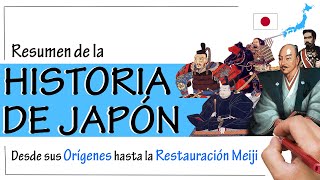 Resumen de la

HISTORIA DE JAPÓN

Desde sus Orígenes hasta la Restauración Meiji